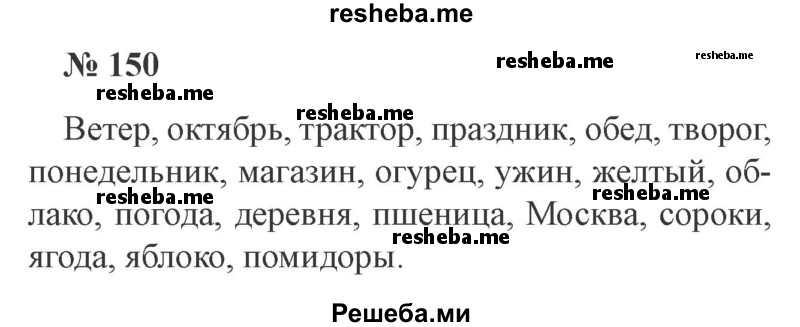 resheba.me

№ 150

resheba.me resheba.me resheba.me resheba.me

Ветер, октябрь, трактор, праздник, обед, творог, понедельник, магазин, огурец, ужин, желтый, облако, погода, деревня, пшеница, Москва, сороки, ягода, яблоко, помидоры.

resheba.me resheba.me resheba.me

Решеба.ми